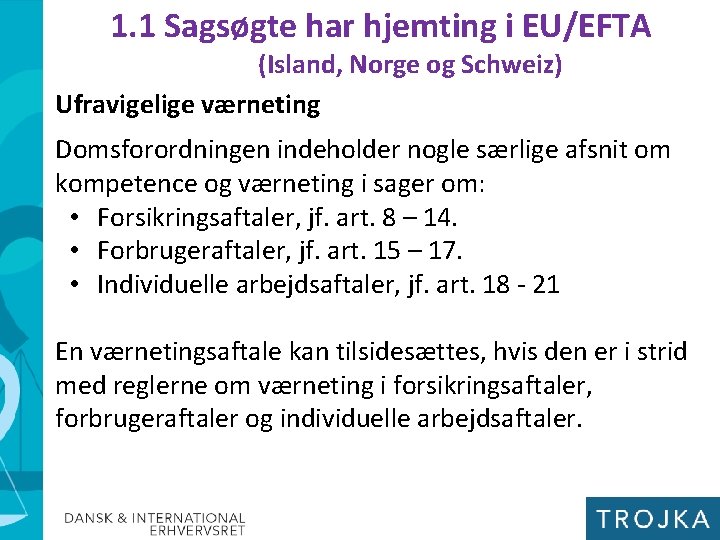 1.1 Sagsøgte har hjemting i EU/EFTA
(Island, Norge og Schweiz)

Ufravigelige værneting

Domsforordningen indeholder nogle særlige afsnit om kompetence og værneting i sager om:
• Forsikringsaftaler, jf. art. 8 – 14.
• Forbrugeraftaler, jf. art. 15 – 17.
• Individuelle arbejdsaftaler, jf. art. 18 - 21

En værnetingsaftale kan tilsidesættes, hvis den er i strid med reglerne om værneting i forsikringsaftaler, forbrugeraftaler og individuelle arbejdsaftaler.

DANSK & INTERNATIONAL
ERHVERVSRET

TROJKA